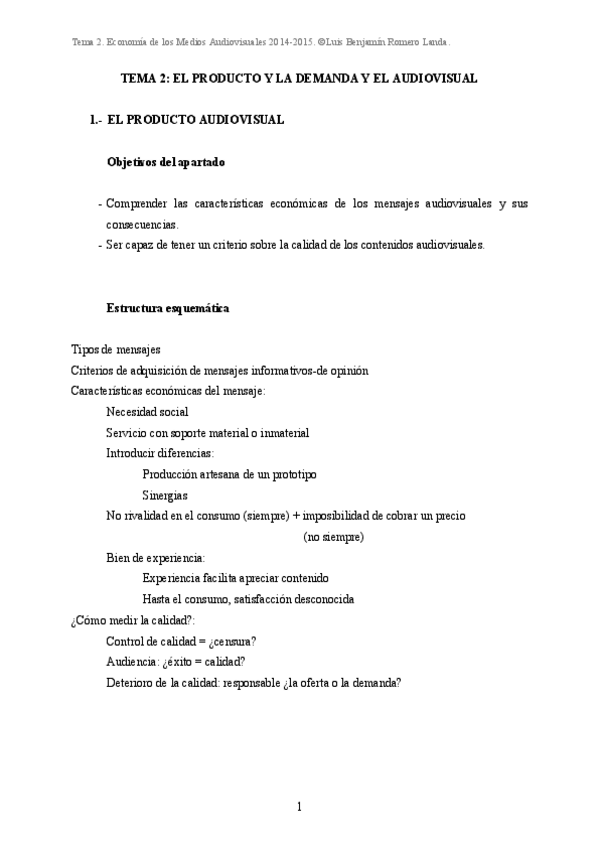 Tema 2. Economía de los Medios Audiovisuales 2014-2015. ©Luis Benjamín Romero Landa.

TEMA 2: EL PRODUCTO Y LA DEMANDA Y EL AUDIOVISUAL

1.- EL PRODUCTO AUDIOVISUAL

Objetivos del apartado

- Comprender las características económicas de los mensajes audiovisuales y sus consecuencias.
- Ser capaz de tener un criterio sobre la calidad de los contenidos audiovisuales.

Estructura esquemática

Tipos de mensajes
Criterios de adquisición de mensajes informativos-de opinión
Características económicas del mensaje:
Necesidad social
Servicio con soporte material o inmaterial
Introducir diferencias:
Producción artesana de un prototipo
Sinergias
No rivalidad en el consumo (siempre) + imposibilidad de cobrar un precio
(no siempre)
Bien de experiencia:
Experiencia facilita apreciar contenido
Hasta el consumo, satisfacción desconocida
¿Cómo medir la calidad?:
Control de calidad = ¿censura?
Audiencia: ¿éxito = calidad?
Deterioro de la calidad: responsable ¿la oferta o la demanda?

1